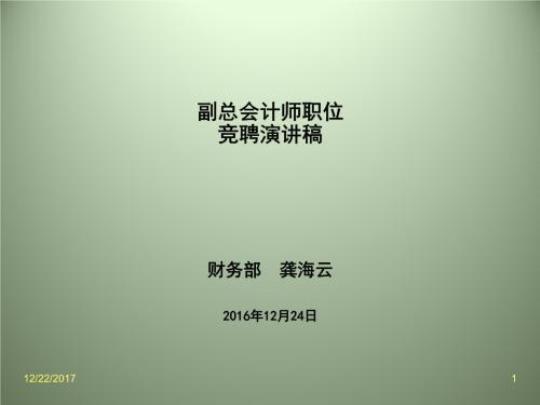 副总会计师职位
竞聘演讲稿

财务部　龚海云

2016年12月24日

12/22/2017

1